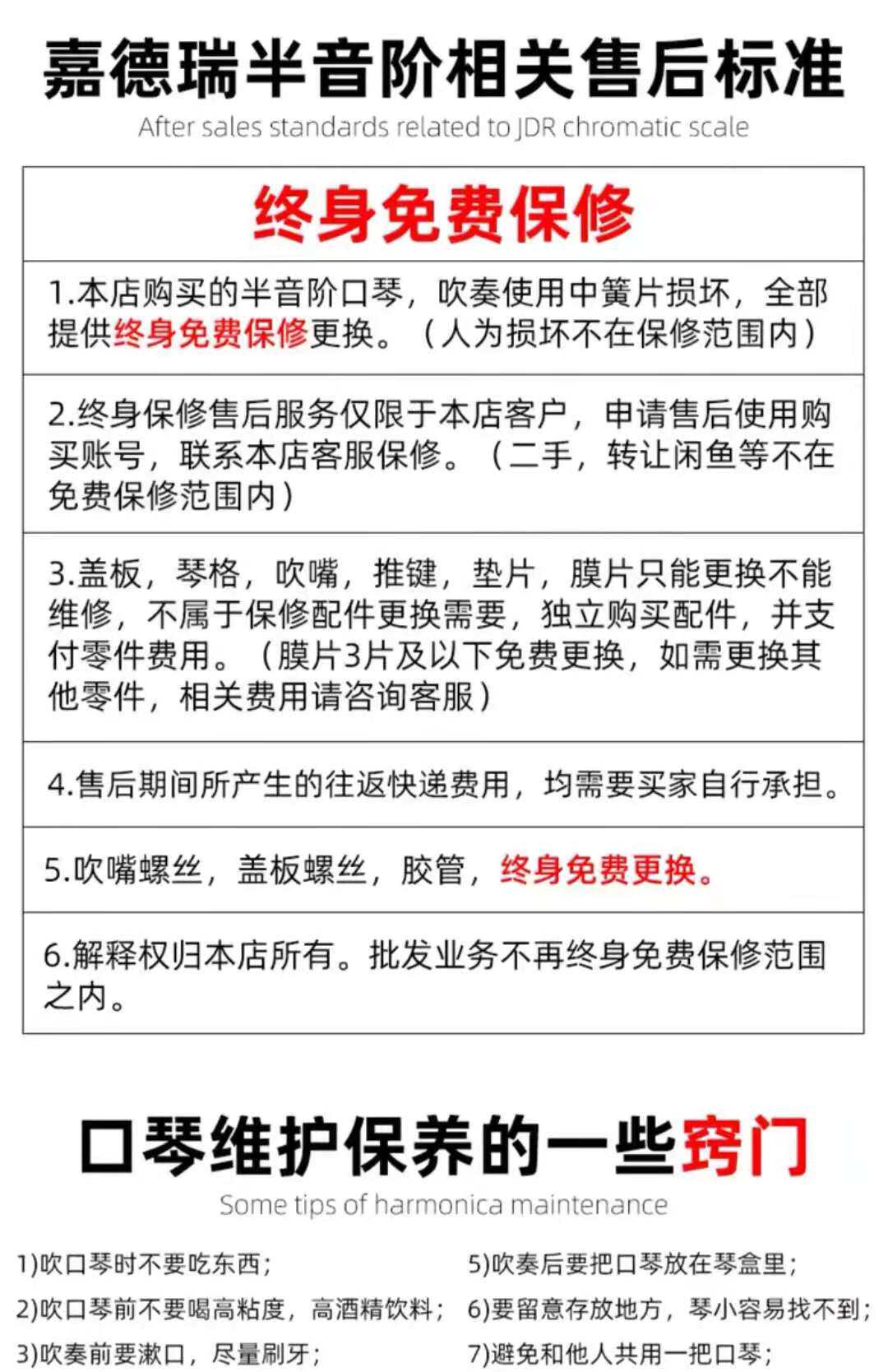 嘉德瑞半音阶相关售后标准

After sales standards related to JDR chromatic scale

终身免费保修

1.本店购买的半音阶口琴，吹奏使用中簧片损坏，全部提供终身免费保修更换。（人为损坏不在保修范围内）

2.终身保修售后服务仅限于本店客户，申请售后使用购买账号，联系本店客服保修。（二手，转让闲鱼等不在免费保修范围内）

3.盖板，琴格，吹嘴，推键，垫片，膜片只能更换不能维修，不属于保修配件更换需要，独立购买配件，并支付零件费用。（膜片3片及以下免费更换，如需更换其他零件，相关费用请咨询客服）

4.售后期间所产生的往返快递费用，均需要买家自行承担。

5.吹嘴螺丝，盖板螺丝，胶管，终身免费更换。

6.解释权归本店所有。批发业务不再终身免费保修范围之内。

口琴维护保养的一些窍门

Some tips of harmonica maintenance

1)吹口琴时不要吃东西；

2)吹口琴前不要喝高粘度，高酒精饮料；

3)吹奏前要漱口，尽量刷牙；

5)吹奏后要把口琴放在琴盒里；

6)要留意存放地方，琴小容易找不到；

7)避免和他人共用一把口琴；